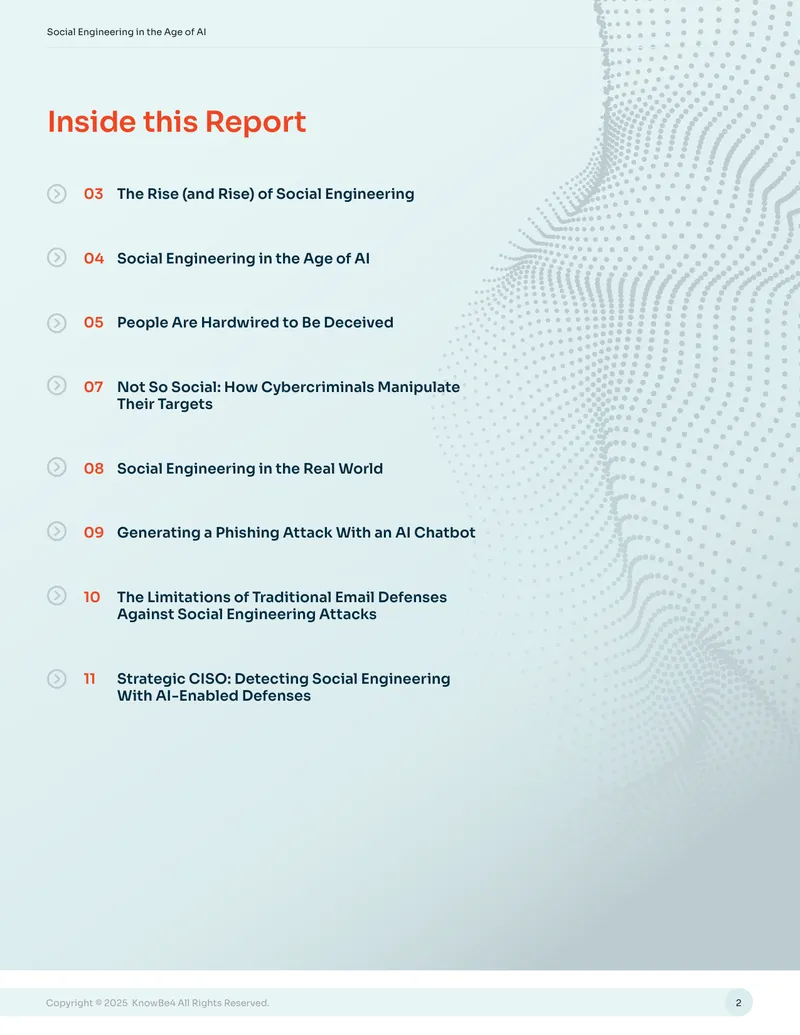 Social Engineering in the Age of AI

Inside this Report

03 The Rise (and Rise) of Social Engineering

04 Social Engineering in the Age of AI

05 People Are Hardwired to Be Deceived

07 Not So Social: How Cybercriminals Manipulate Their Targets

08 Social Engineering in the Real World

09 Generating a Phishing Attack With an AI Chatbot

10 The Limitations of Traditional Email Defenses Against Social Engineering Attacks

11 Strategic CISO: Detecting Social Engineering With AI-Enabled Defenses

Copyright © 2025 KnowBe4 All Rights Reserved.

2